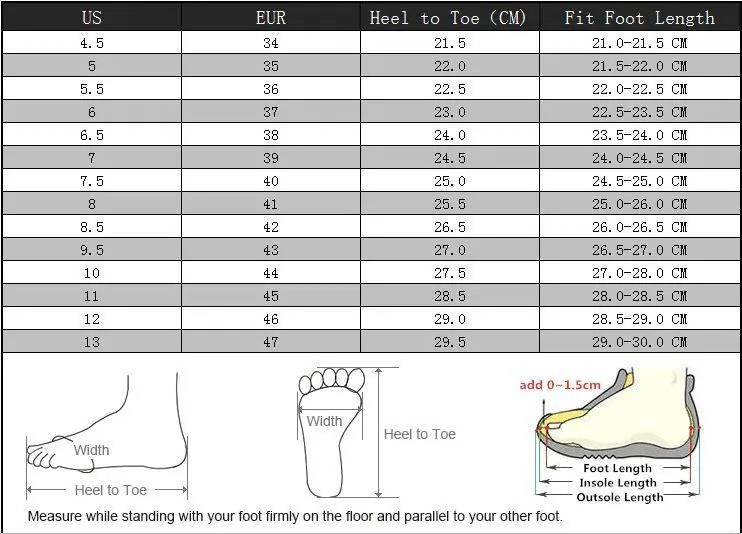 | US | EUR | Heel to Toe (CM) | Fit Foot Length |
|---|---|---|---|
| 4.5 | 34 | 21.5 | 21.0-21.5 CM |
| 5 | 35 | 22.0 | 21.5-22.0 CM |
| 5.5 | 36 | 22.5 | 22.0-22.5 CM |
| 6 | 37 | 23.0 | 22.5-23.5 CM |
| 6.5 | 38 | 24.0 | 23.5-24.0 CM |
| 7 | 39 | 24.5 | 24.0-24.5 CM |
| 7.5 | 40 | 25.0 | 24.5-25.0 CM |
| 8 | 41 | 25.5 | 25.0-26.0 CM |
| 8.5 | 42 | 26.5 | 26.0-26.5 CM |
| 9.5 | 43 | 27.0 | 26.5-27.0 CM |
| 10 | 44 | 27.5 | 27.0-28.0 CM |
| 11 | 45 | 28.5 | 28.0-28.5 CM |
| 12 | 46 | 29.0 | 28.5-29.0 CM |
| 13 | 47 | 29.5 | 29.0-30.0 CM |

Width
Heel to Toe

Width
Heel to Toe

add 0~1.5cm
Foot Length
Insole Length
Outsole Length

Measure while standing with your foot firmly on the floor and parallel to your other foot.